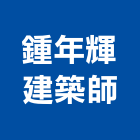 鍾年輝
建築師